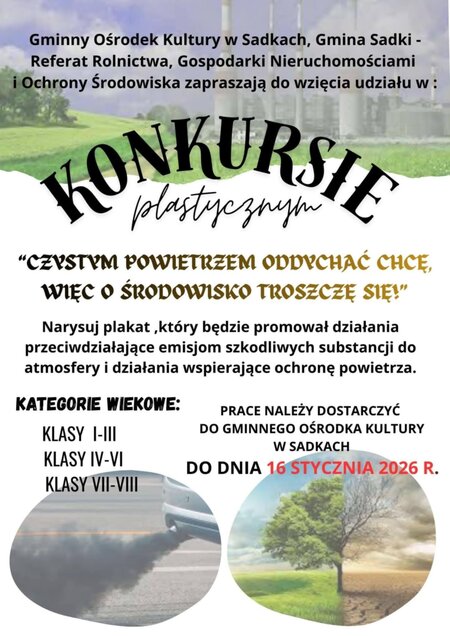 Gminny Ośrodek Kultury w Sadkach, Gmina Sadki - Referat Rolnictwa, Gospodarki Nieruchomościami i Ochrony Środowiska zapraszają do wzięcia udziału w :

KONKURSIE
plastycznym

"CZYSTYM POWIETRZEM ODDYCHAĆ CHCĘ, WIĘC O ŚRODOWISKO TROSZCZĘ SIĘ!"

Narysuj plakat ,który będzie promował działania przeciwdziałające emisjom szkodliwych substancji do atmosfery i działania wspierające ochronę powietrza.

KATEGORIE WIEKOWE:
KLASY I-III
KLASY IV-VI
KLASY VII-VIII

PRACE NALEŻY DOSTARCZYĆ
DO GMINNEGO OŚRODKA KULTURY
W SADKACH
DO DNIA 16 STYCZNIA 2026 R.